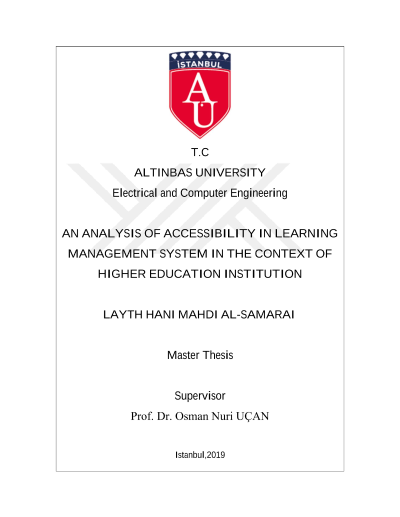 İSTANBUL

AU

T.C

ALTINBAS UNIVERSITY

Electrical and Computer Engineering

AN ANALYSIS OF ACCESSIBILITY IN LEARNING MANAGEMENT SYSTEM IN THE CONTEXT OF HIGHER EDUCATION INSTITUTION

LAYTH HANI MAHDI AL-SAMARAI

Master Thesis

Supervisor

Prof. Dr. Osman Nuri UÇAN

Istanbul,2019